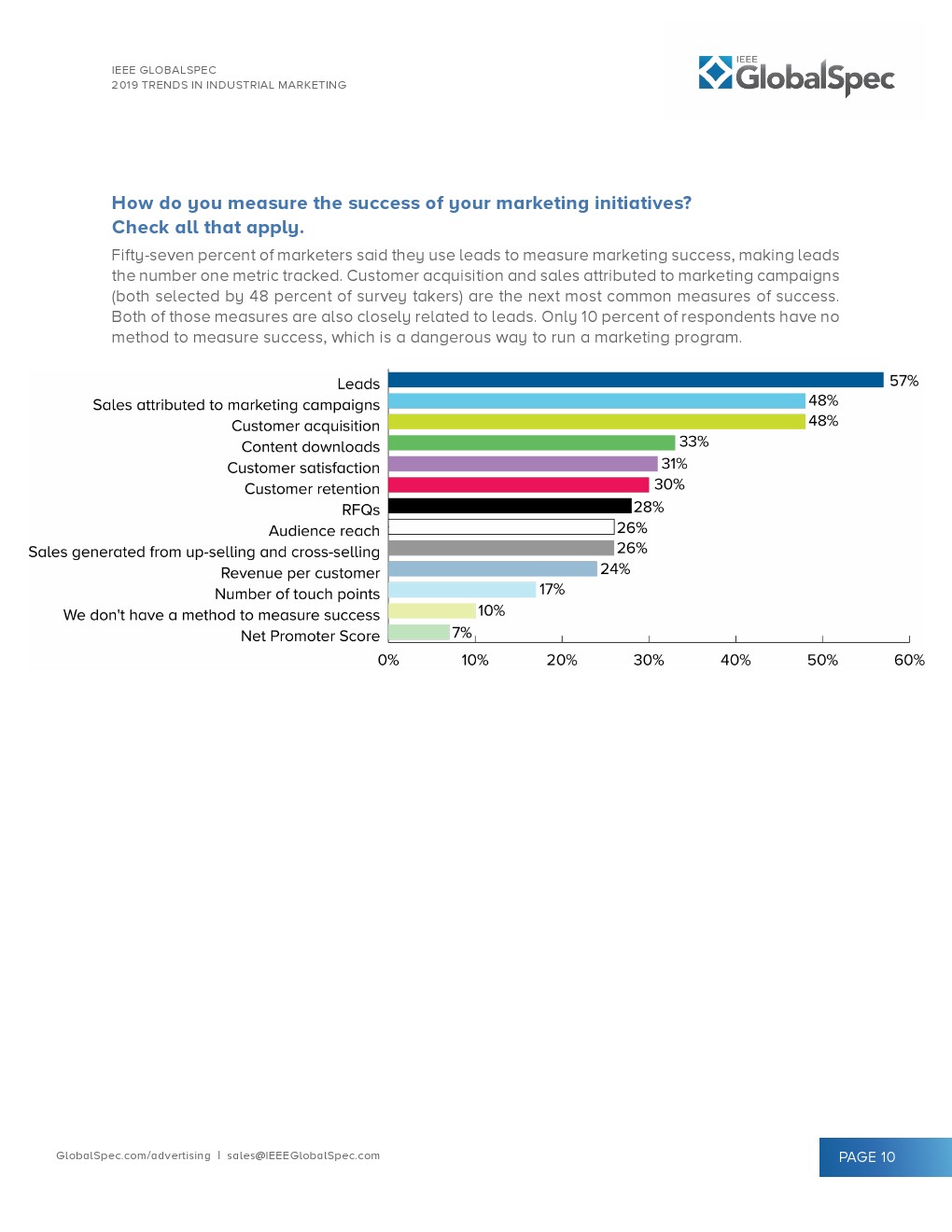 IEEE GLOBALSPEC
2019 TRENDS IN INDUSTRIAL MARKETING

IEEE GlobalSpec

How do you measure the success of your marketing initiatives? Check all that apply.

Fifty-seven percent of marketers said they use leads to measure marketing success, making leads the number one metric tracked. Customer acquisition and sales attributed to marketing campaigns (both selected by 48 percent of survey takers) are the next most common measures of success. Both of those measures are also closely related to leads. Only 10 percent of respondents have no method to measure success, which is a dangerous way to run a marketing program.

Leads 57%
Sales attributed to marketing campaigns 48%
Customer acquisition 48%
Content downloads 33%
Customer satisfaction 31%
Customer retention 30%
RFQs 28%
Audience reach 26%
Sales generated from up-selling and cross-selling 26%
Revenue per customer 24%
Number of touch points 17%
We don't have a method to measure success 10%
Net Promoter Score 7%

0% 10% 20% 30% 40% 50% 60%

GlobalSpec.com/advertising | sales@IEEEGlobalSpec.com

PAGE 10